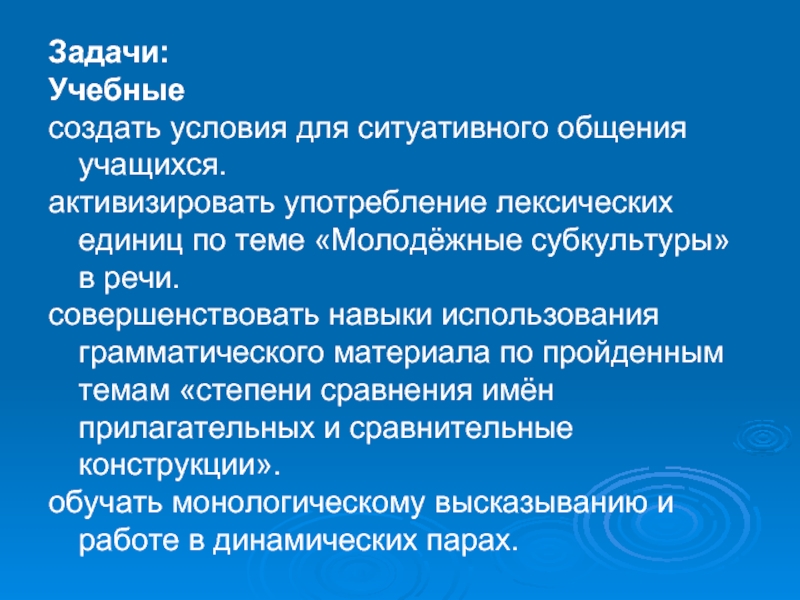 Задачи:
Учебные
создать условия для ситуативного общения учащихся.
активизировать употребление лексических единиц по теме «Молодёжные субкультуры» в речи.
совершенствовать навыки использования грамматического материала по пройденным темам «степени сравнения имён прилагательных и сравнительные конструкции».
обучать монологическому высказыванию и работе в динамических парах.